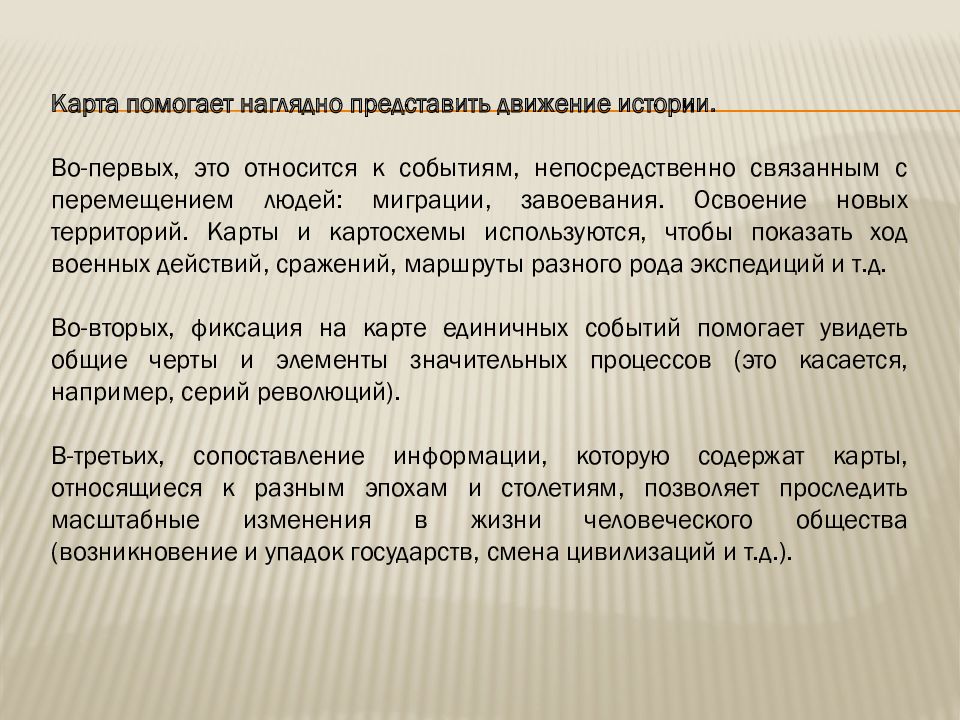 Карта помогает наглядно представить движение истории.

Во-первых, это относится к событиям, непосредственно связанным с перемещением людей: миграции, завоевания. Освоение новых территорий. Карты и картосхемы используются, чтобы показать ход военных действий, сражений, маршруты разного рода экспедиций и т.д.

Во-вторых, фиксация на карте единичных событий помогает увидеть общие черты и элементы значительных процессов (это касается, например, серий революций).

В-третьих, сопоставление информации, которую содержат карты, относящиеся к разным эпохам и столетиям, позволяет проследить масштабные изменения в жизни человеческого общества (возникновение и упадок государств, смена цивилизаций и т.д.).